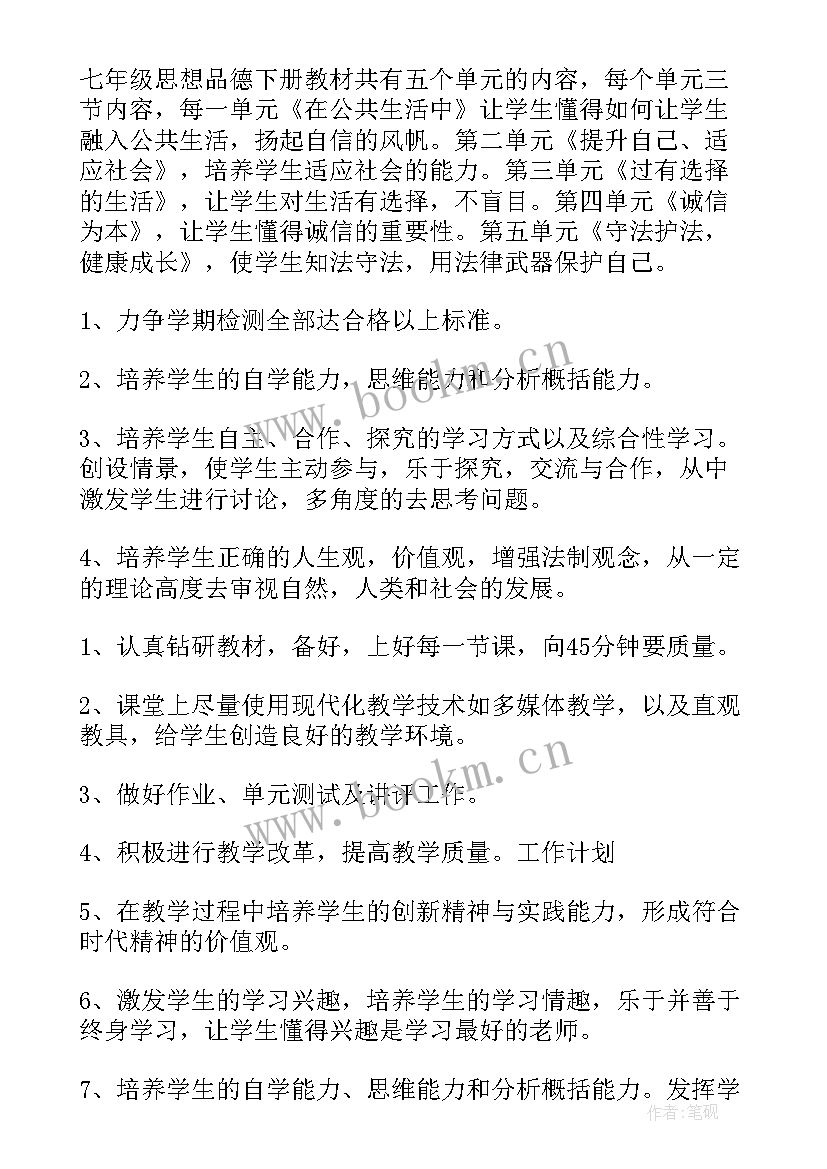 七年级思想品德下册教材共有五个单元的内容，每个单元三节内容，每一单元《在公共生活中》让学生懂得如何让学生融入公共生活，扬起自信的风帆。第二单元《提升自己、适应社会》，培养学生适应社会的能力。第三单元《过有选择的生活》，让学生对生活有选择，不盲目。第四单元《诚信为本》，让学生懂得诚信的重要性。第五单元《守法护法，健康成长》，使学生知法守法，用法律武器保护自己。

1、力争学期检测全部达合格以上标准。

2、培养学生的自学能力，思维能力和分析概括能力。

3、培养学生自主、合作、探究的学习方式以及综合性学习。创设情景，使学生主动参与，乐于探究，交流与合作，从中激发学生进行讨论，多角度的去思考问题。

4、培养学生正确的人生观，价值观，增强法制观念，从一定的理论高度去审视自然，人类和社会的发展。

1、认真钻研教材，备好，上好每一节课，向45分钟要质量。

2、课堂上尽量使用现代化教学技术如多媒体教学，以及直观教具，给学生创造良好的教学环境。

3、做好作业、单元测试及讲评工作。

4、积极进行教学改革，提高教学质量。工作计划

5、在教学过程中培养学生的创新精神与实践能力，形成符合时代精神的价值观。

6、激发学生的学习兴趣，培养学生的学习情趣，乐于并善于终身学习，让学生懂得兴趣是学习最好的老师。

7、培养学生的自学能力、思维能力和分析概括能力。发挥学

www.bookm.cn

www.bookm.cn

作者：笔砚